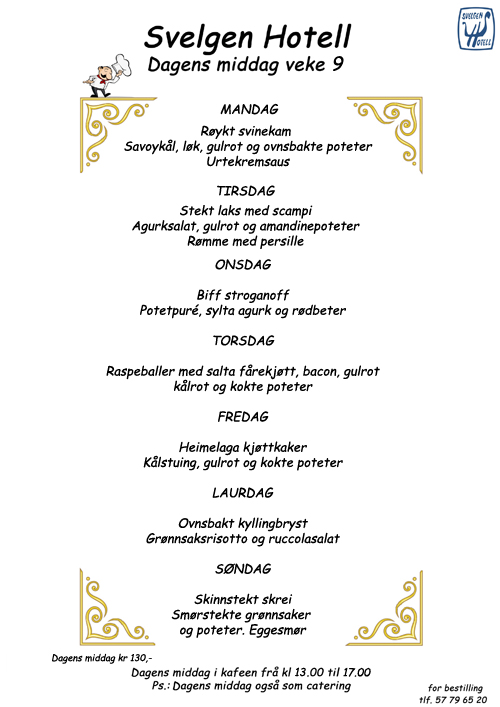 SVELGEN HOTELL

Svelgen Hotell
Dagens middag veke 9

MANDAG

Røykt svinekam
Savoykål, løk, gulrot og ovnsbakte poteter
Urtekremsaus

TIRSDAG

Stekt laks med scampi
Agurksalat, gulrot og amandinepoteter
Rømme med persille

ONSDAG

Biff stroganoff
Potetpuré, sylta agurk og rødbeter

TORSDAG

Raspeballer med salta fårekjøtt, bacon, gulrot kålrot og kokte poteter

FREDAG

Heimelaga kjøttkaker
Kålstuing, gulrot og kokte poteter

LAURDAG

Ovnsbakt kyllingbryst
Grønnsaksrisotto og ruccolasalat

SØNDAG

Skinnstekt skrei
Smørstekte grønnsaker
og poteter. Eggesmør

Dagens middag kr 130,-

Dagens middag i kafeen frå kl 13.00 til 17.00
Ps.: Dagens middag også som catering

for bestilling
tlf. 57 79 65 20